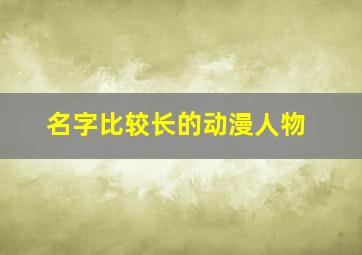 名字比较长的动漫人物